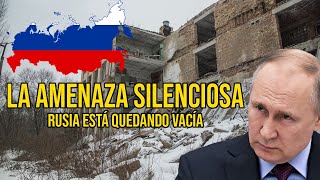 LA AMENAZA SILENCIOSA
RUSIA ESTÁ QUEDANDO VACÍA